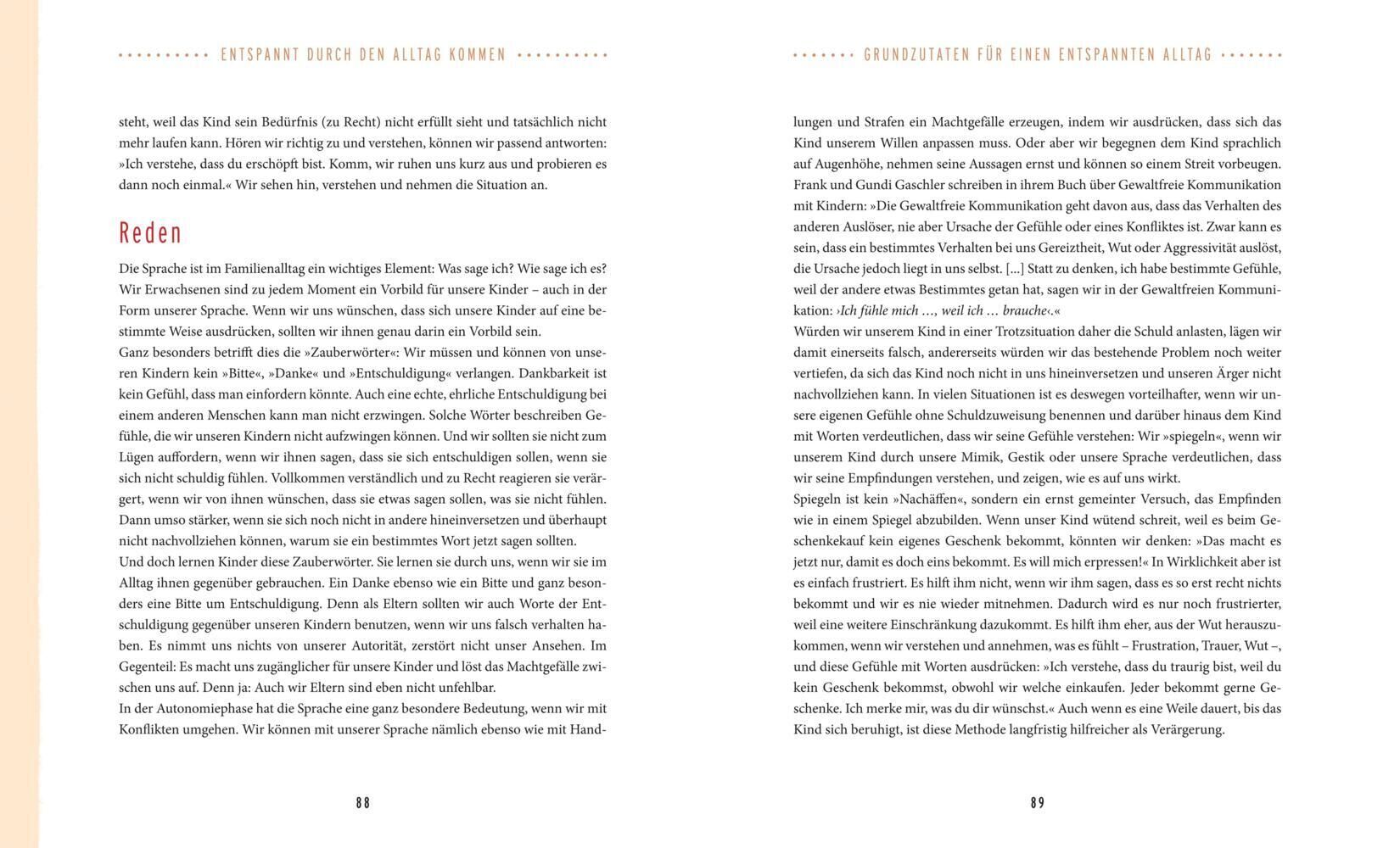 ENTSPANNT DURCH DEN ALLTAG KOMMEN

steht, weil das Kind sein Bedürfnis (zu Recht) nicht erfüllt sieht und tatsächlich nicht mehr laufen kann. Hören wir richtig zu und verstehen, können wir passend antworten: »Ich verstehe, dass du erschöpft bist. Komm, wir ruhen uns kurz aus und probieren es dann noch einmal.« Wir sehen hin, verstehen und nehmen die Situation an.

Reden

Die Sprache ist im Familienalltag ein wichtiges Element: Was sage ich? Wie sage ich es? Wir Erwachsenen sind zu jedem Moment ein Vorbild für unsere Kinder – auch in der Form unserer Sprache. Wenn wir uns wünschen, dass sich unsere Kinder auf eine bestimmte Weise ausdrücken, sollten wir ihnen genau darin ein Vorbild sein.
Ganz besonders betrifft dies die »Zauberwörter«: Wir müssen und können von unseren Kindern kein »Bitte«, »Danke« und »Entschuldigung« verlangen. Dankbarkeit ist kein Gefühl, dass man einfordern könnte. Auch eine echte, ehrliche Entschuldigung bei einem anderen Menschen kann man nicht erzwingen. Solche Wörter beschreiben Gefühle, die wir unseren Kindern nicht aufzwingen können. Und wir sollten sie nicht zum Lügen auffordern, wenn wir ihnen sagen, dass sie sich entschuldigen sollen, wenn sie sich nicht schuldig fühlen. Vollkommen verständlich und zu Recht reagieren sie verärgert, wenn wir von ihnen wünschen, dass sie etwas sagen sollen, was sie nicht fühlen. Dann umso stärker, wenn sie sich noch nicht in andere hineinversetzen und überhaupt nicht nachvollziehen können, warum sie ein bestimmtes Wort jetzt sagen sollten.
Und doch lernen Kinder diese Zauberwörter. Sie lernen sie durch uns, wenn wir sie im Alltag ihnen gegenüber gebrauchen. Ein Danke ebenso wie ein Bitte und ganz besonders eine Bitte um Entschuldigung. Denn als Eltern sollten wir auch Worte der Entschuldigung gegenüber unseren Kindern benutzen, wenn wir uns falsch verhalten haben. Es nimmt uns nichts von unserer Autorität, zerstört nicht unser Ansehen. Im Gegenteil: Es macht uns zugänglicher für unsere Kinder und löst das Machtgefälle zwischen uns auf. Denn ja: Auch wir Eltern sind eben nicht unfehlbar.
In der Autonomiephase hat die Sprache eine ganz besondere Bedeutung, wenn wir mit Konflikten umgehen. Wir können mit unserer Sprache nämlich ebenso wie mit Hand-

88

GRUNDZUTATEN FÜR EINEN ENTSPANNTEN ALLTAG

lungen und Strafen ein Machtgefälle erzeugen, indem wir ausdrücken, dass sich das Kind unserem Willen anpassen muss. Oder aber wir begegnen dem Kind sprachlich auf Augenhöhe, nehmen seine Aussagen ernst und können so einem Streit vorbeugen. Frank und Gundi Gaschler schreiben in ihrem Buch über Gewaltfreie Kommunikation mit Kindern: »Die Gewaltfreie Kommunikation geht davon aus, dass das Verhalten des anderen Auslöser, nie aber Ursache der Gefühle oder eines Konfliktes ist. Zwar kann es sein, dass ein bestimmtes Verhalten bei uns Gereiztheit, Wut oder Aggressivität auslöst, die Ursache jedoch liegt in uns selbst. [...] Statt zu denken, ich habe bestimmte Gefühle, weil der andere etwas Bestimmtes getan hat, sagen wir in der Gewaltfreien Kommunikation: ›Ich fühle mich …, weil ich … brauche‹.«
Würden wir unserem Kind in einer Trotzsituation daher die Schuld anlasten, lägen wir damit einerseits falsch, andererseits würden wir das bestehende Problem noch weiter vertiefen, da sich das Kind noch nicht in uns hineinversetzen und unseren Ärger nicht nachvollziehen kann. In vielen Situationen ist es deswegen vorteilhafter, wenn wir unsere eigenen Gefühle ohne Schuldzuweisung benennen und darüber hinaus dem Kind mit Worten verdeutlichen, dass wir seine Gefühle verstehen: Wir »spiegeln«, wenn wir unserem Kind durch unsere Mimik, Gestik oder unsere Sprache verdeutlichen, dass wir seine Empfindungen verstehen, und zeigen, wie es auf uns wirkt.
Spiegeln ist kein »Nachäffen«, sondern ein ernst gemeinter Versuch, das Empfinden wie in einem Spiegel abzubilden. Wenn unser Kind wütend schreit, weil es beim Geschenkekauf kein eigenes Geschenk bekommt, könnten wir denken: »Das macht es jetzt nur, damit es doch eins bekommt. Es will mich erpressen!« In Wirklichkeit aber ist es einfach frustriert. Es hilft ihm nicht, wenn wir ihm sagen, dass es so erst recht nichts bekommt und wir es nie wieder mitnehmen. Dadurch wird es nur noch frustrierter, weil eine weitere Einschränkung dazukommt. Es hilft ihm eher, aus der Wut herauszukommen, wenn wir verstehen und annehmen, was es fühlt – Frustration, Trauer, Wut –, und diese Gefühle mit Worten ausdrücken: »Ich verstehe, dass du traurig bist, weil du kein Geschenk bekommst, obwohl wir welche einkaufen. Jeder bekommt gerne Geschenke. Ich merke mir, was du dir wünschst.« Auch wenn es eine Weile dauert, bis das Kind sich beruhigt, ist diese Methode langfristig hilfreicher als Verärgerung.

89